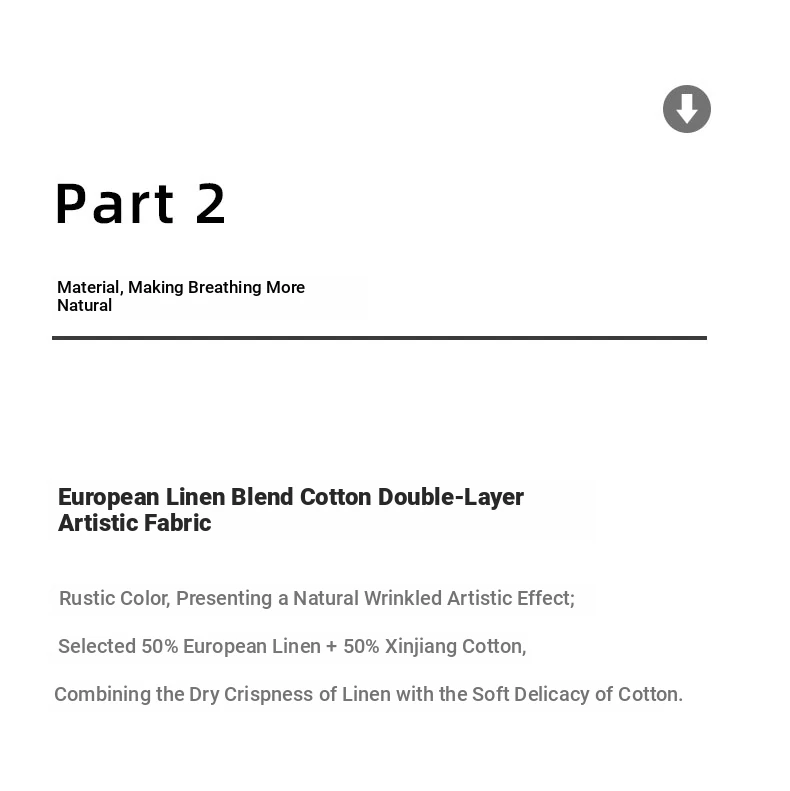 Part 2

Material, Making Breathing More Natural

European Linen Blend Cotton Double-Layer Artistic Fabric

Rustic Color, Presenting a Natural Wrinkled Artistic Effect;

Selected 50% European Linen + 50% Xinjiang Cotton,

Combining the Dry Crispness of Linen with the Soft Delicacy of Cotton.